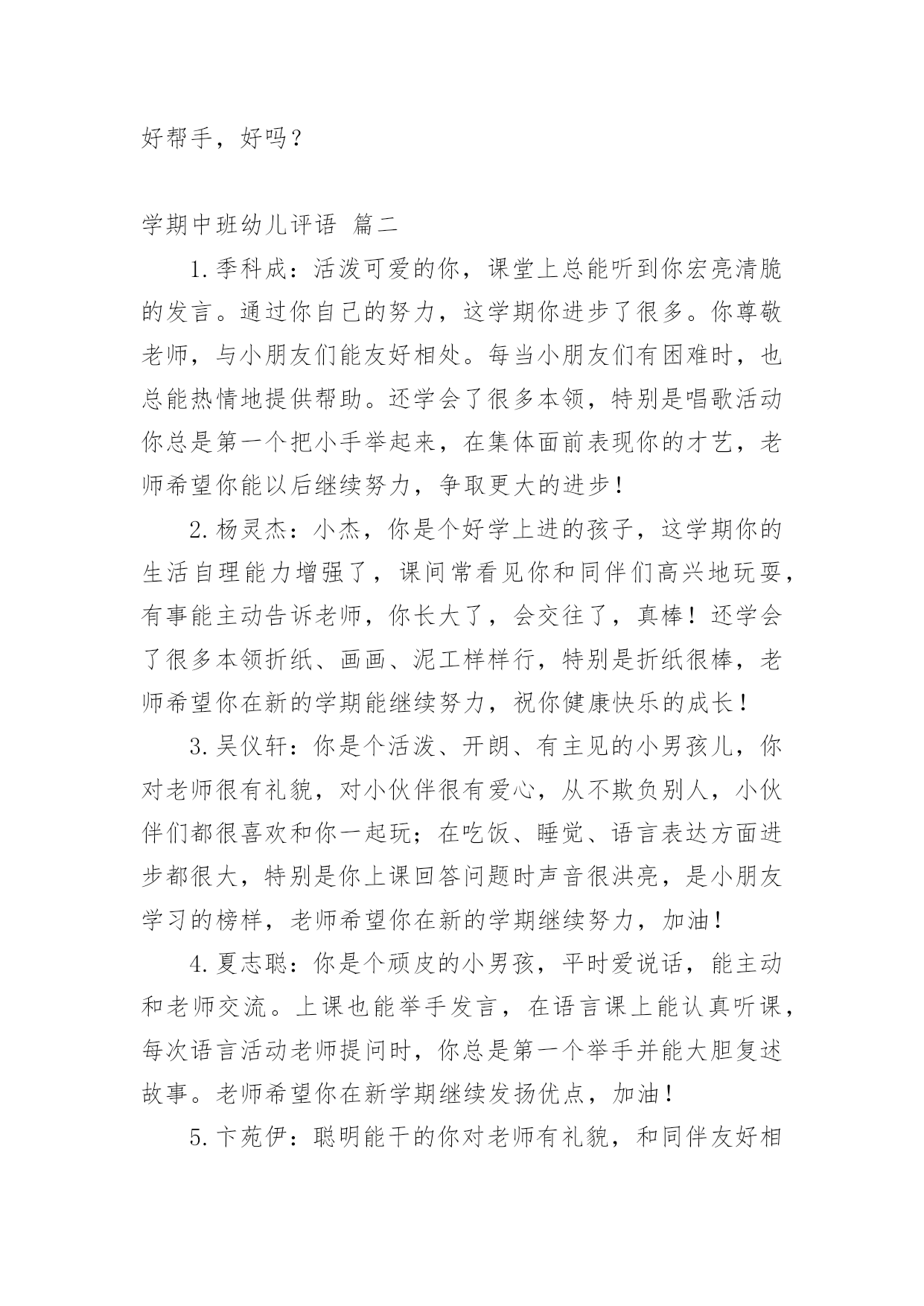 好帮手，好吗？

学期中班幼儿评语 篇二

1.季科成：活泼可爱的你，课堂上总能听到你宏亮清脆的发言。通过你自己的努力，这学期你进步了很多。你尊敬老师，与小朋友们能友好相处。每当小朋友们有困难时，也总能热情地提供帮助。还学会了很多本领，特别是唱歌活动你总是第一个把小手举起来，在集体面前表现你的才艺，老师希望你能以后继续努力，争取更大的进步！

2.杨灵杰：小杰，你是个好学上进的孩子，这学期你的生活自理能力增强了，课间常看见你和同伴们高兴地玩耍，有事能主动告诉老师，你长大了，会交往了，真棒！还学会了很多本领折纸、画画、泥工样样行，特别是折纸很棒，老师希望你在新的学期能继续努力，祝你健康快乐的成长！

3.吴仪轩：你是个活泼、开朗、有主见的小男孩儿，你对老师很有礼貌，对小伙伴很有爱心，从不欺负别人，小伙伴们都很喜欢和你一起玩；在吃饭、睡觉、语言表达方面进步都很大，特别是你上课回答问题时声音很洪亮，是小朋友学习的榜样，老师希望你在新的学期继续努力，加油！

4.夏志聪：你是个顽皮的小男孩，平时爱说话，能主动和老师交流。上课也能举手发言，在语言课上能认真听课，每次语言活动老师提问时，你总是第一个举手并能大胆复述故事。老师希望你在新学期继续发扬优点，加油！

5.卞苑伊：聪明能干的你对老师有礼貌，和同伴友好相